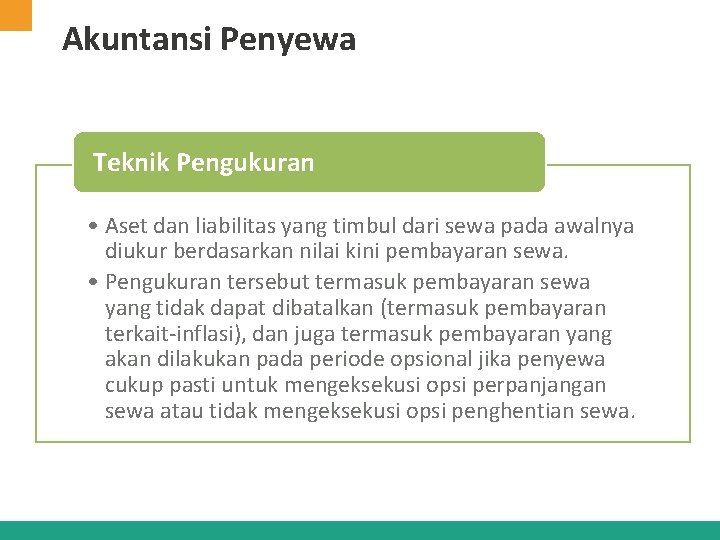 Akuntansi Penyewa

Teknik Pengukuran

• Aset dan liabilitas yang timbul dari sewa pada awalnya diukur berdasarkan nilai kini pembayaran sewa.
• Pengukuran tersebut termasuk pembayaran sewa yang tidak dapat dibatalkan (termasuk pembayaran terkait-inflasi), dan juga termasuk pembayaran yang akan dilakukan pada periode opsional jika penyewa cukup pasti untuk mengeksekusi opsi perpanjangan sewa atau tidak mengeksekusi opsi penghentian sewa.